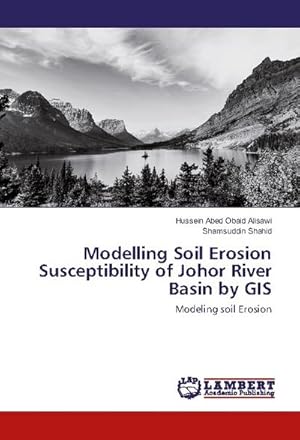 Hussein Abed Obaid Alisawi
Shamsuddin Shahid

Modelling Soil Erosion Susceptibility of Johor River Basin by GIS

Modeling soil Erosion

LAP LAMBERT Academic Publishing